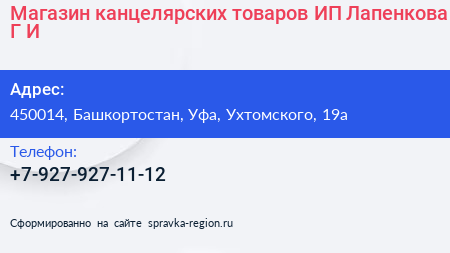 Магазин канцелярских товаров ИП Лапенкова Г И

Адрес:
450014, Башкортостан, Уфа, Ухтомского, 19а

Телефон:
+7-927-927-11-12

Сформированно на сайте spravka-region.ru